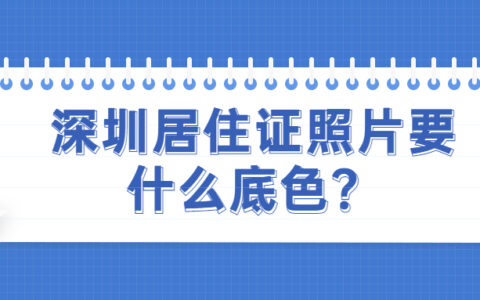 深圳居住证照片要什么底色？